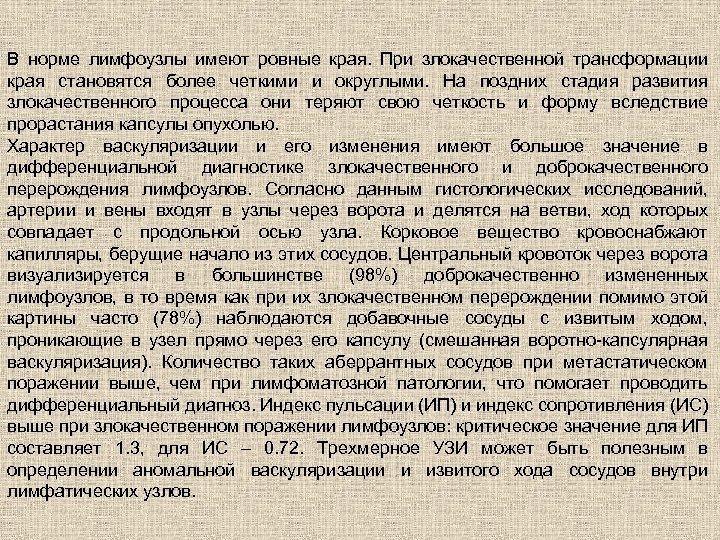 В норме лимфоузлы имеют ровные края. При злокачественной трансформации края становятся более четкими и округлыми. На поздних стадия развития злокачественного процесса они теряют свою четкость и форму вследствие прорастания капсулы опухолью.
Характер васкуляризации и его изменения имеют большое значение в дифференциальной диагностике злокачественного и доброкачественного перерождения лимфоузлов. Согласно данным гистологических исследований, артерии и вены входят в узлы через ворота и делятся на ветви, ход которых совпадает с продольной осью узла. Корковое вещество кровоснабжают капилляры, берущие начало из этих сосудов. Центральный кровоток через ворота визуализируется в большинстве (98%) доброкачественно измененных лимфоузлов, в то время как при их злокачественном перерождении помимо этой картины часто (78%) наблюдаются добавочные сосуды с извитым ходом, проникающие в узел прямо через его капсулу (смешанная воротно-капсулярная васкуляризация). Количество таких аберрантных сосудов при метастатическом поражении выше, чем при лимфоматозной патологии, что помогает проводить дифференциальный диагноз. Индекс пульсации (ИП) и индекс сопротивления (ИС) выше при злокачественном поражении лимфоузлов: критическое значение для ИП составляет 1.3, для ИС – 0.72. Трехмерное УЗИ может быть полезным в определении аномальной васкуляризации и извитого хода сосудов внутри лимфатических узлов.